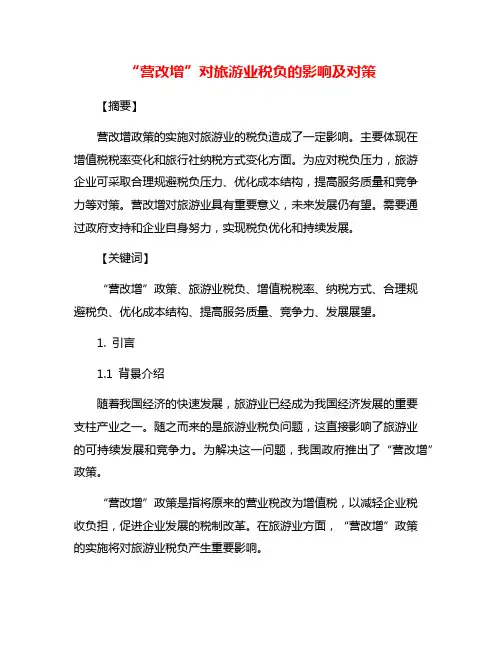 “营改增”对旅游业税负的影响及对策

【摘要】

营改增政策的实施对旅游业的税负造成了一定影响。主要体现在增值税税率变化和旅行社纳税方式变化方面。为应对税负压力，旅游企业可采取合理规避税负压力、优化成本结构，提高服务质量和竞争力等对策。营改增对旅游业具有重要意义，未来发展仍有望。需要通过政府支持和企业自身努力，实现税负优化和持续发展。

【关键词】

“营改增”政策、旅游业税负、增值税税率、纳税方式、合理规避税负、优化成本结构、提高服务质量、竞争力、发展展望。

1. 引言

1.1 背景介绍

随着我国经济的快速发展，旅游业已经成为我国经济发展的重要支柱产业之一。随之而来的是旅游业税负问题，这直接影响了旅游业的可持续发展和竞争力。为解决这一问题，我国政府推出了“营改增”政策。

“营改增”政策是指将原来的营业税改为增值税，以减轻企业税收负担，促进企业发展的税制改革。在旅游业方面，“营改增”政策的实施将对旅游业税负产生重要影响。